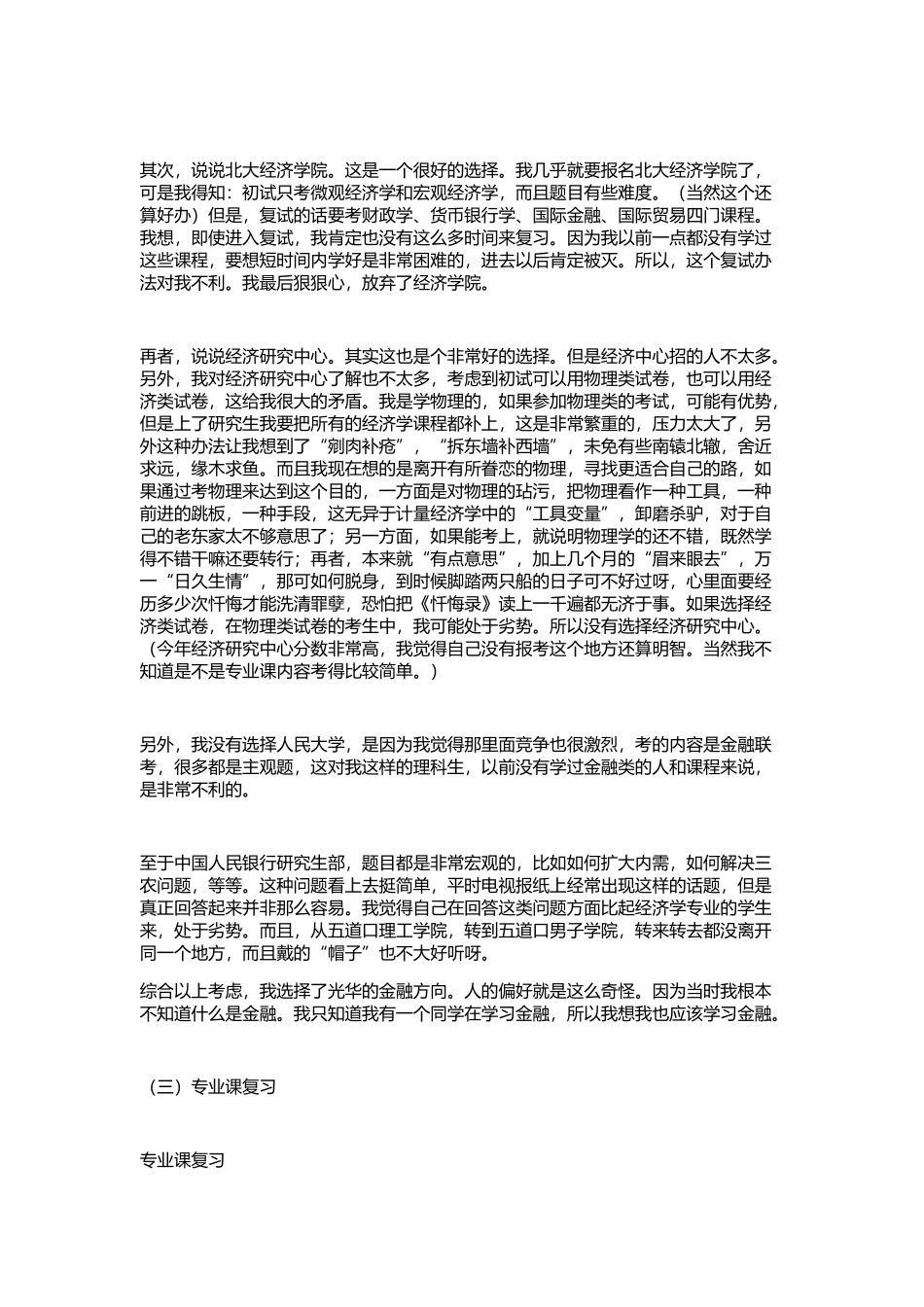 其次，说说北大经济学院。这是一个很好的选择。我几乎就要报名北大经济学院了，可是我得知：初试只考微观经济学和宏观经济学，而且题目有些难度。（当然这个还算好办）但是，复试的话要考财政学、货币银行学、国际金融、国际贸易四门课程。我想，即使进入复试，我肯定也没有这么多时间来复习。因为我以前一点都没有学过这些课程，要想短时间内学好是非常困难的，进去以后肯定被灭。所以，这个复试办法对我不利。我最后狠狠心，放弃了经济学院。

再者，说说经济研究中心。其实这也是个非常好的选择。但是经济中心招的人不太多。另外，我对经济研究中心了解也不太多，考虑到初试可以用物理类试卷，也可以用经济类试卷，这给我很大的矛盾。我是学物理的，如果参加物理类的考试，可能有优势，但是上了研究生我要把所有的经济学课程都补上，这是非常繁重的，压力太大了，另外这种办法让我想到了“剜肉补疮”，“拆东墙补西墙”，未免有些南辕北辙，舍近求远，缘木求鱼。而且我现在想的是离开有所眷恋的物理，寻找更适合自己的路，如果通过考物理来达到这个目的，一方面是对物理的玷污，把物理看作一种工具，一种前进的跳板，一种手段，这无异于计量经济学中的“工具变量”，卸磨杀驴，对于自己的老东家太不够意思了；另一方面，如果能考上，就说明物理学的还不错，既然学得不错干嘛还要转行；再者，本来就“有点意思”，加上几个月的“眉来眼去”，万一“日久生情”，那可如何脱身，到时候脚踏两只船的日子可不好过呀，心里面要经历多少次忏悔才能洗清罪孽，恐怕把《忏悔录》读上一千遍都无济于事。如果选择经济类试卷，在物理类试卷的考生中，我可能处于劣势。所以没有选择经济研究中心。（今年经济研究中心分数非常高，我觉得自己没有报考这个地方还算明智。当然我不知道是不是专业课内容考得比较简单。）

另外，我没有选择人民大学，是因为我觉得那里面竞争也很激烈，考的内容是金融联考，很多都是主观题，这对我这样的理科生，以前没有学过金融类的人和课程来说，是非常不利的。

至于中国人民银行研究生部，题目都是非常宏观的，比如如何扩大内需，如何解决三农问题，等等。这种问题看上去挺简单，平时电视报纸上经常出现这样的话题，但是真正回答起来并非那么容易。我觉得自己在回答这类问题方面比起经济学专业的学生来，处于劣势。而且，从五道口理工学院，转到五道口男子学院，转来转去都没离开同一个地方，而且戴的“帽子”也不大好听呀。

综合以上考虑，我选择了光华的金融方向。人的偏好就是这么奇怪。因为当时我根本不知道什么是金融。我只知道我有一个同学在学习金融，所以我想我也应该学习金融。

（三）专业课复习

专业课复习